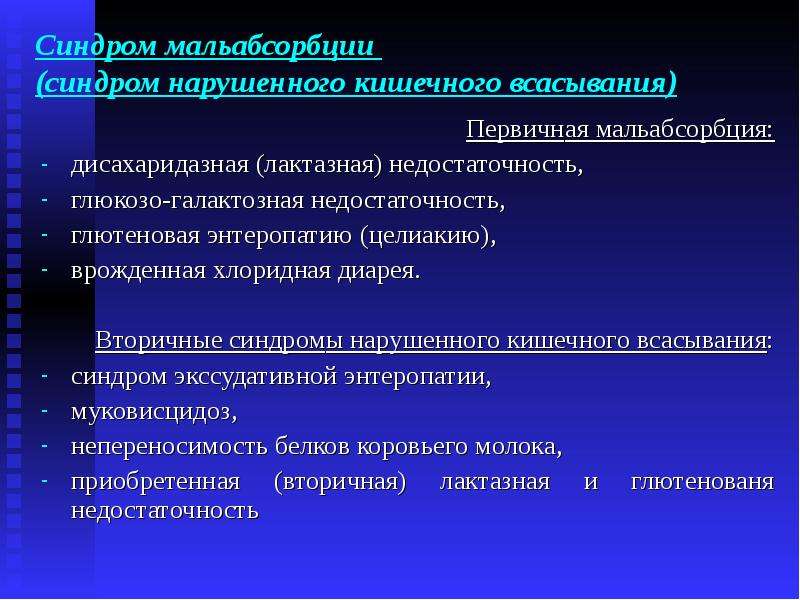 Синдром мальабсорбции
(синдром нарушенного кишечного всасывания)

Первичная мальабсорбция:

- дисахаридазная (лактазная) недостаточность,
- глюкозо-галактозная недостаточность,
- глютеновая энтеропатию (целиакию),
- врожденная хлоридная диарея.

Вторичные синдромы нарушенного кишечного всасывания:

- синдром экссудативной энтеропатии,
- муковисцидоз,
- непереносимость белков коровьего молока,
- приобретенная (вторичная) лактазная и глютенованя недостаточность